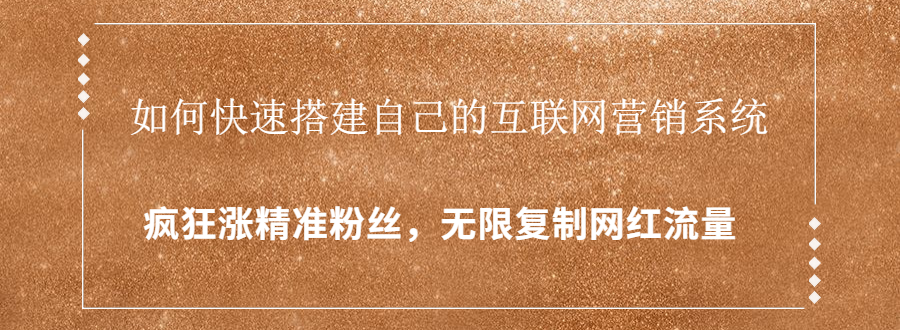 如何快速搭建自己的互联网营销系统

疯狂涨精准粉丝，无限复制网红流量